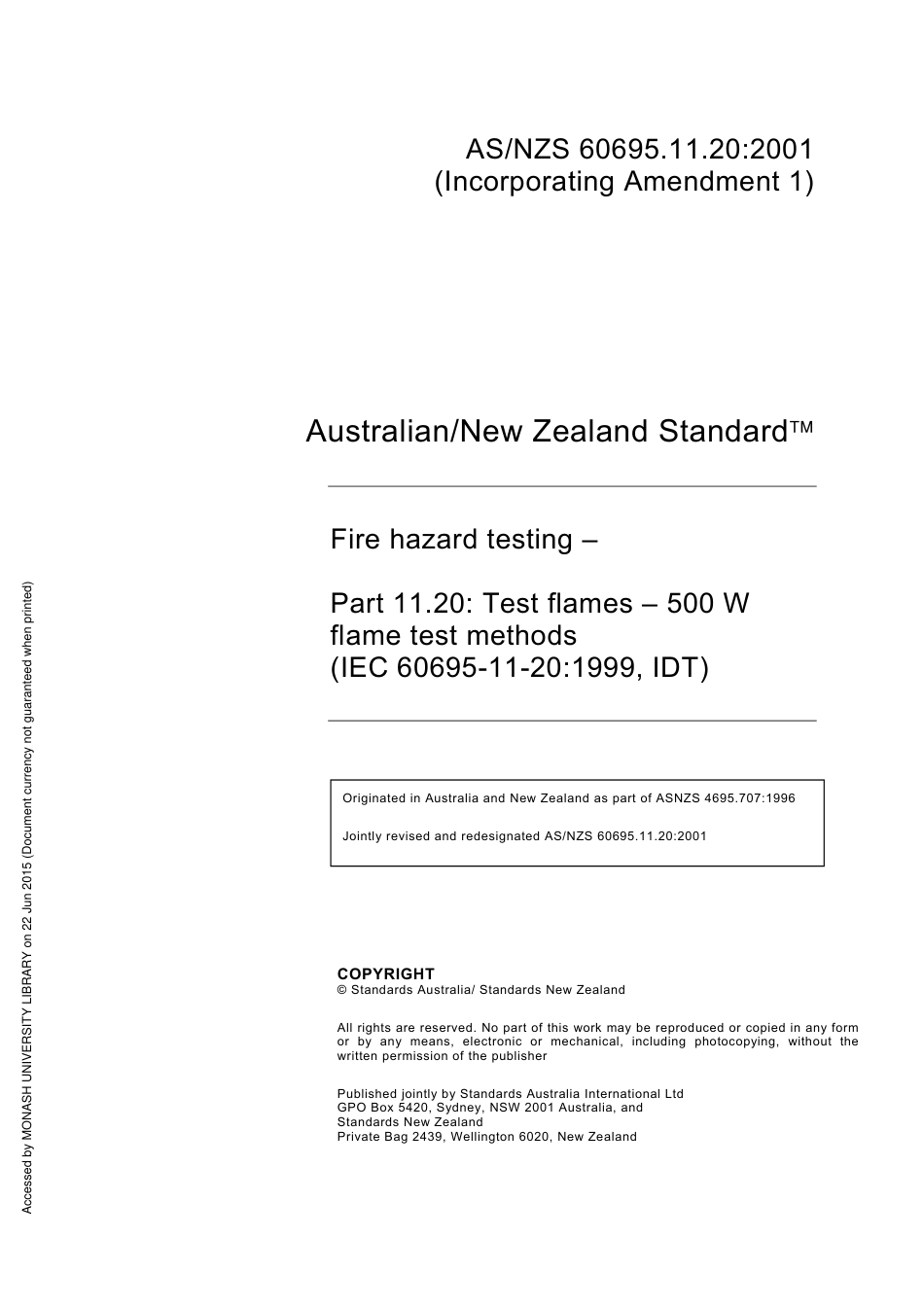 AS/NZS 60695.11.20:2001
(Incorporating Amendment 1)

Australian/New Zealand Standard™

Fire hazard testing –

Part 11.20: Test flames – 500 W flame test methods
(IEC 60695-11-20:1999, IDT)

Originated in Australia and New Zealand as part of ASNZS 4695.707:1996

Jointly revised and redesignated AS/NZS 60695.11.20:2001

COPYRIGHT
© Standards Australia/ Standards New Zealand

All rights are reserved. No part of this work may be reproduced or copied in any form or by any means, electronic or mechanical, including photocopying, without the written permission of the publisher

Published jointly by Standards Australia International Ltd
GPO Box 5420, Sydney, NSW 2001 Australia, and
Standards New Zealand
Private Bag 2439, Wellington 6020, New Zealand

Accessed by MONASH UNIVERSITY LIBRARY on 22 Jun 2015 (Document currency not guaranteed when printed)